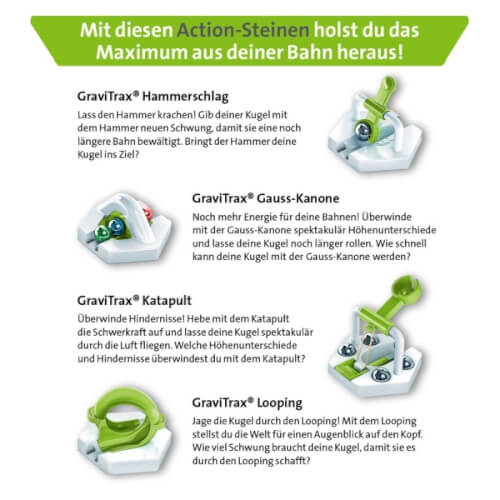 Mit diesen Action-Steinen holst du das Maximum aus deiner Bahn heraus!

GraviTrax® Hammerschlag

Lass den Hammer krachen! Gib deiner Kugel mit dem Hammer neuen Schwung, damit sie eine noch längere Bahn bewältigt. Bringt der Hammer deine Kugel ins Ziel?

GraviTrax® Gauss-Kanone

Noch mehr Energie für deine Bahnen! Überwinde mit der Gauss-Kanone spektakulär Höhenunterschiede und lasse deine Kugel noch länger rollen. Wie schnell kann deine Kugel mit der Gauss-Kanone werden?

GraviTrax® Katapult

Überwinde Hindernisse! Hebe mit dem Katapult die Schwerkraft auf und lasse deine Kugel spektakulär durch die Luft fliegen. Welche Höhenunterschiede und Hindernisse überwindest du mit dem Katapult?

GraviTrax® Looping

Jage die Kugel durch den Looping! Mit dem Looping stellst du die Welt für einen Augenblick auf den Kopf. Wie viel Schwung braucht deine Kugel, damit sie es durch den Looping schafft?